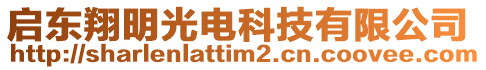 启东翔明光电科技有限公司
http://sharlenlattim2.cn.coovee.com